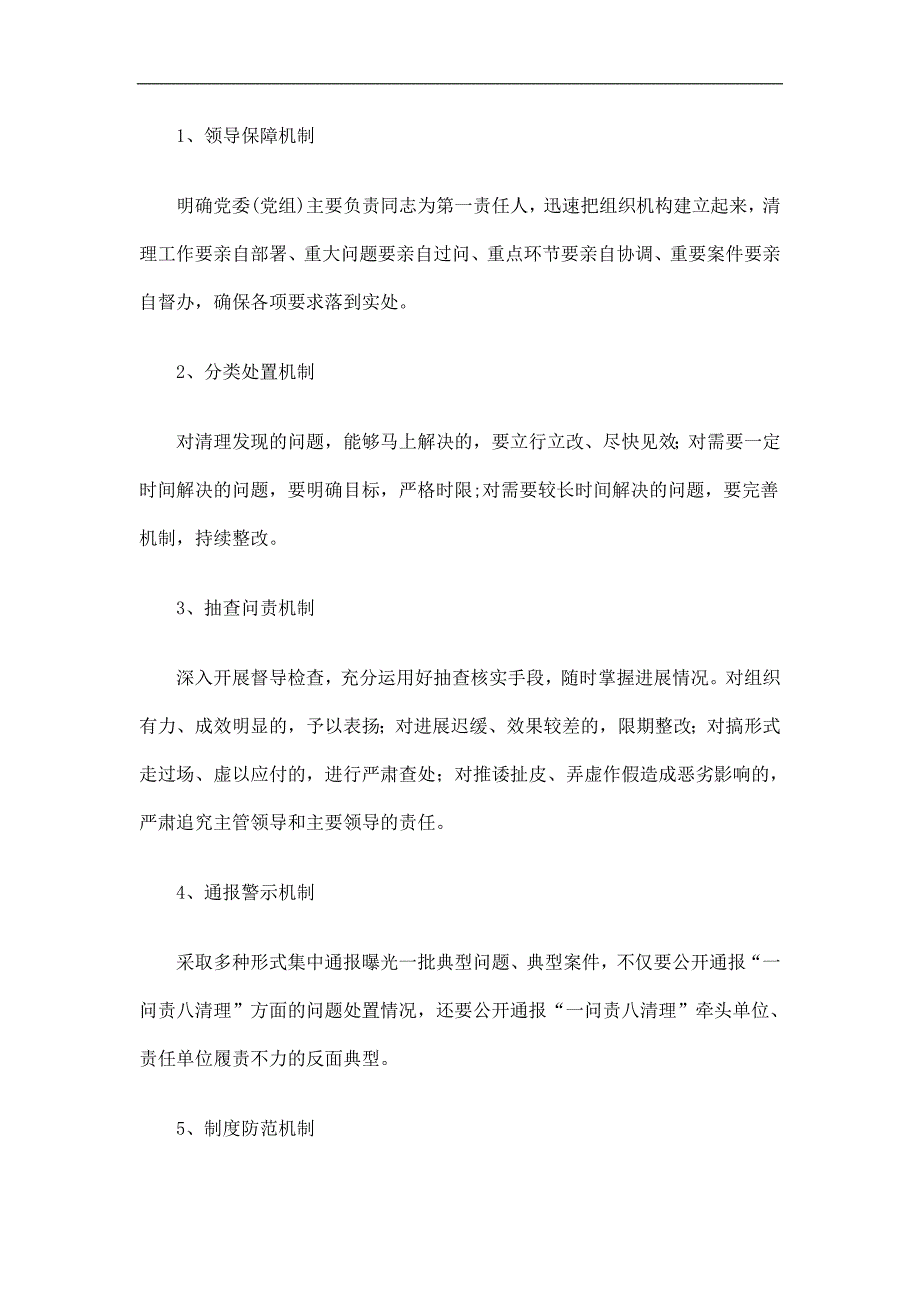 1、领导保障机制

明确党委(党组)主要负责同志为第一责任人，迅速把组织机构建立起来，清理工作要亲自部署、重大问题要亲自过问、重点环节要亲自协调、重要案件要亲自督办，确保各项要求落到实处。

2、分类处置机制

对清理发现的问题，能够马上解决的，要立行立改、尽快见效;对需要一定时间解决的问题，要明确目标，严格时限;对需要较长时间解决的问题，要完善机制，持续整改。

3、抽查问责机制

深入开展督导检查，充分运用好抽查核实手段，随时掌握进展情况。对组织有力、成效明显的，予以表扬；对进展迟缓、效果较差的，限期整改；对搞形式走过场、虚以应付的，进行严肃查处；对推诿扯皮、弄虚作假造成恶劣影响的，严肃追究主管领导和主要领导的责任。

4、通报警示机制

采取多种形式集中通报曝光一批典型问题、典型案件，不仅要公开通报“一问责八清理”方面的问题处置情况，还要公开通报“一问责八清理”牵头单位、责任单位履责不力的反面典型。

5、制度防范机制